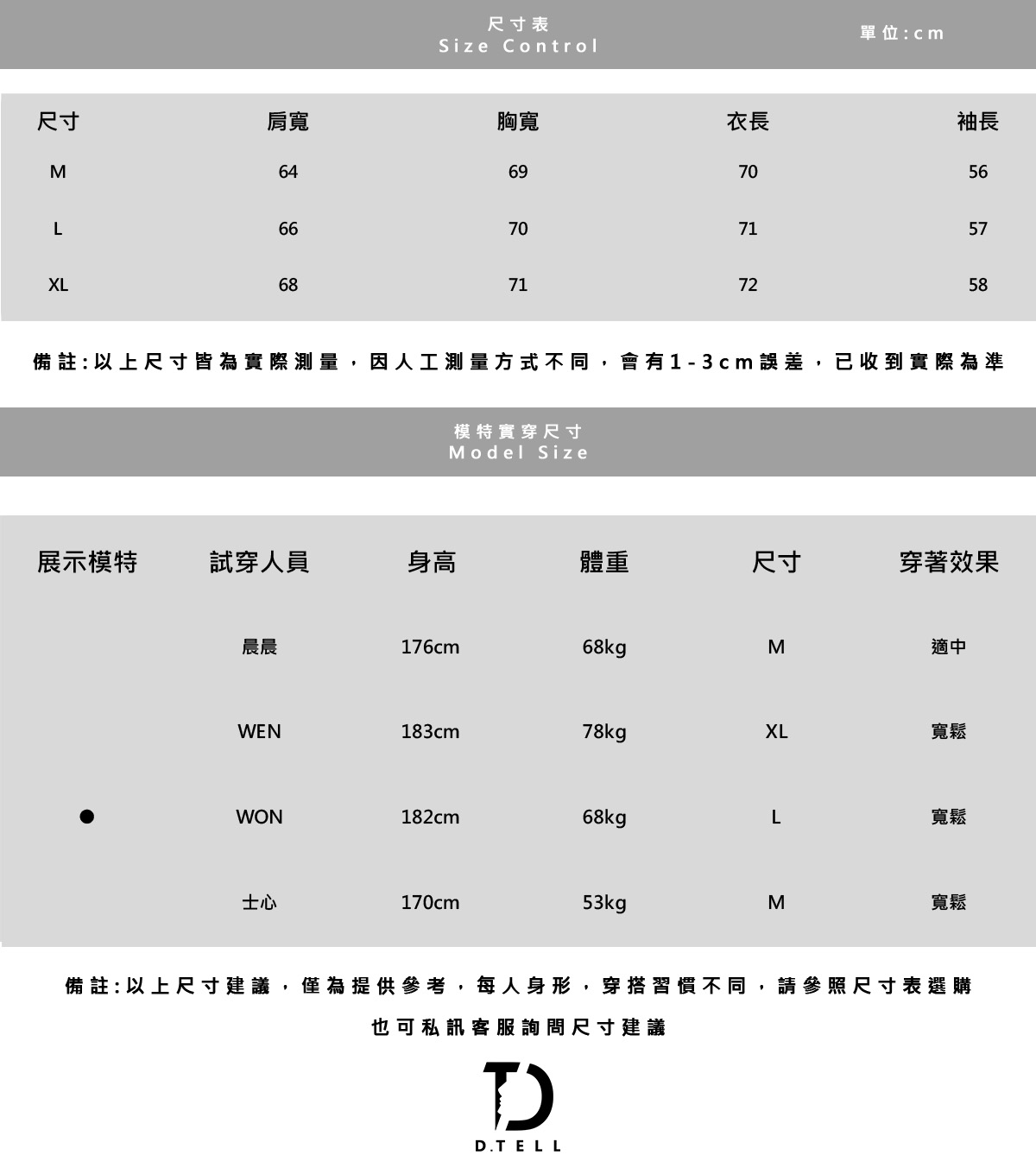 尺寸表
Size Control

單位:cm

| 尺寸 | 肩寬 | 胸寬 | 衣長 | 袖長 |
|---|---|---|---|---|
| M | 64 | 69 | 70 | 56 |
| L | 66 | 70 | 71 | 57 |
| XL | 68 | 71 | 72 | 58 |

備註:以上尺寸皆為實際測量，因人工測量方式不同，會有1-3cm誤差，已收到實際為準

模特實穿尺寸
Model Size

| 展示模特 | 試穿人員 | 身高 | 體重 | 尺寸 | 穿著效果 |
|---|---|---|---|---|---|
| | 晨晨 | 176cm | 68kg | M | 適中 |
| | WEN | 183cm | 78kg | XL | 寬鬆 |
| ● | WON | 182cm | 68kg | L | 寬鬆 |
| | 士心 | 170cm | 53kg | M | 寬鬆 |

備註:以上尺寸建議，僅為提供參考，每人身形，穿搭習慣不同，請參照尺寸表選購

也可私訊客服詢問尺寸建議

D.TELL